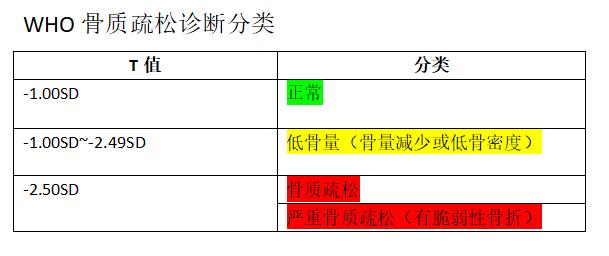 WHO 骨质疏松诊断分类

| T 值 | 分类 |
|---|---|
| -1.00SD | 正常 |
| -1.00SD~-2.49SD | 低骨量（骨量减少或低骨密度） |
| -2.50SD | 骨质疏松 |
| | 严重骨质疏松（有脆弱性骨折） |